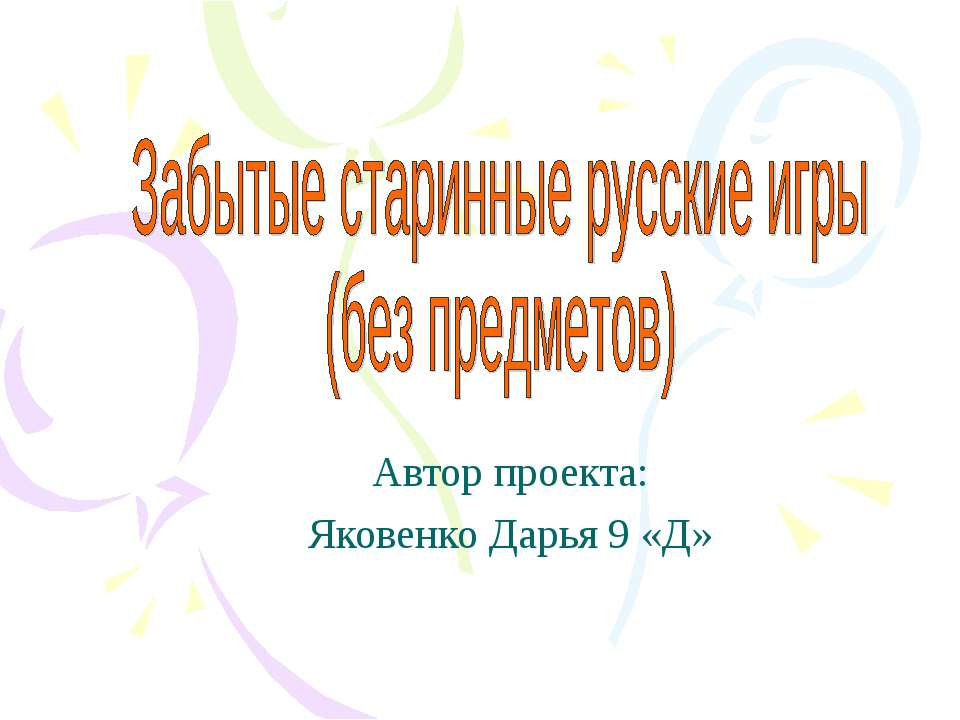 Забытые старинные русские игры
(без предметов)

Автор проекта:
Яковенко Дарья 9 «Д»